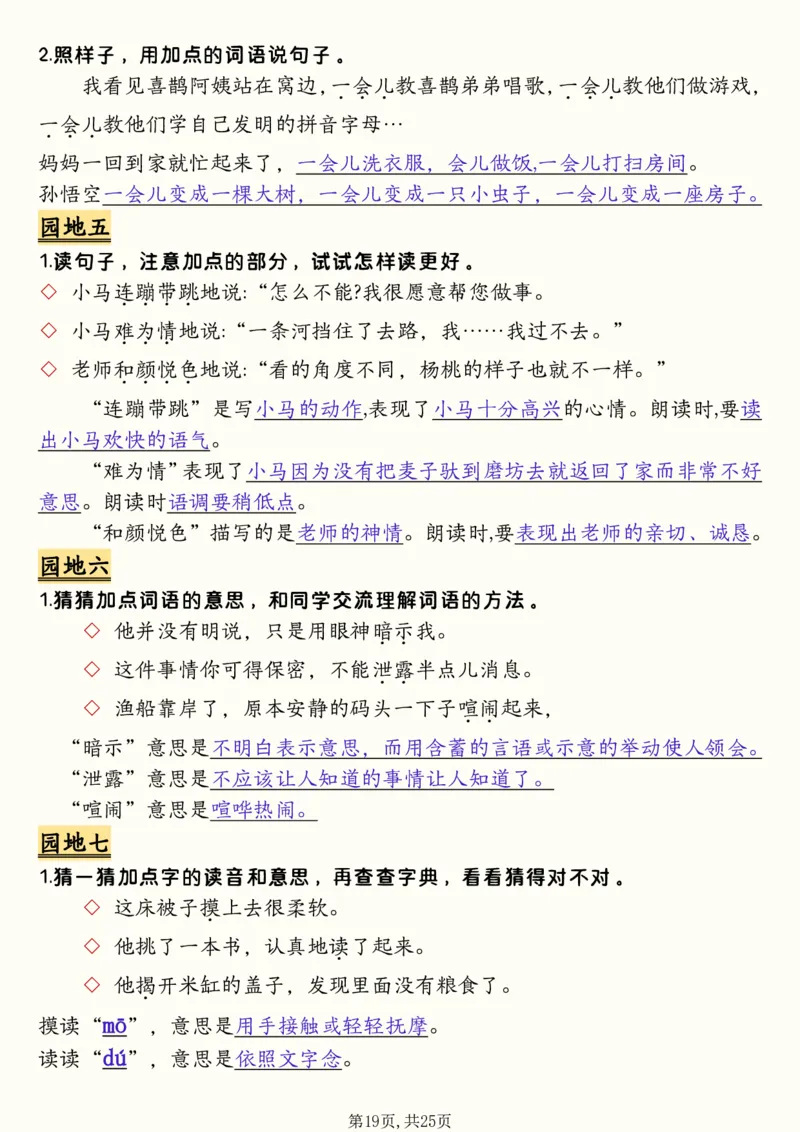 2.照样子，用加点的词语说句子。

我看见喜鹊阿姨站在窝边，一会儿教喜鹊弟弟唱歌，一会儿教他们做游戏，一会儿教他们学自己发明的拼音字母…

妈妈一回到家就忙起来了，一会儿洗衣服，会儿做饭,一会儿打扫房间。
孙悟空一会儿变成一棵大树，一会儿变成一只小虫子，一会儿变成一座房子。

园地五

1.读句子，注意加点的部分，试试怎样读更好。

◇ 小马连蹦带跳地说:“怎么不能?我很愿意帮您做事。
◇ 小马难为情地说:“一条河挡住了去路，我……我过不去。”
◇ 老师和颜悦色地说:“看的角度不同，杨桃的样子也就不一样。”

“连蹦带跳”是写小马的动作,表现了小马十分高兴的心情。朗读时,要读出小马欢快的语气。

“难为情”表现了小马因为没有把麦子驮到磨坊去就返回了家而非常不好意思。朗读时语调要稍低点。

“和颜悦色”描写的是老师的神情。朗读时,要表现出老师的亲切、诚恳。

园地六

1.猜猜加点词语的意思，和同学交流理解词语的方法。

◇ 他并没有明说，只是用眼神暗示我。
◇ 这件事情你可得保密，不能泄露半点儿消息。
◇ 渔船靠岸了，原本安静的码头一下子喧闹起来，

“暗示”意思是不明白表示意思，而用含蓄的言语或示意的举动使人领会。
“泄露”意思是不应该让人知道的事情让人知道了。
“喧闹”意思是喧哗热闹。

园地七

1.猜一猜加点字的读音和意思，再查查字典，看看猜得对不对。

◇ 这床被子摸上去很柔软。
◇ 他挑了一本书，认真地读了起来。
◇ 他揭开米缸的盖子，发现里面没有粮食了。

摸读“mō”，意思是用手接触或轻轻抚摩。
读读“dú”，意思是依照文字念。

第19页，共25页